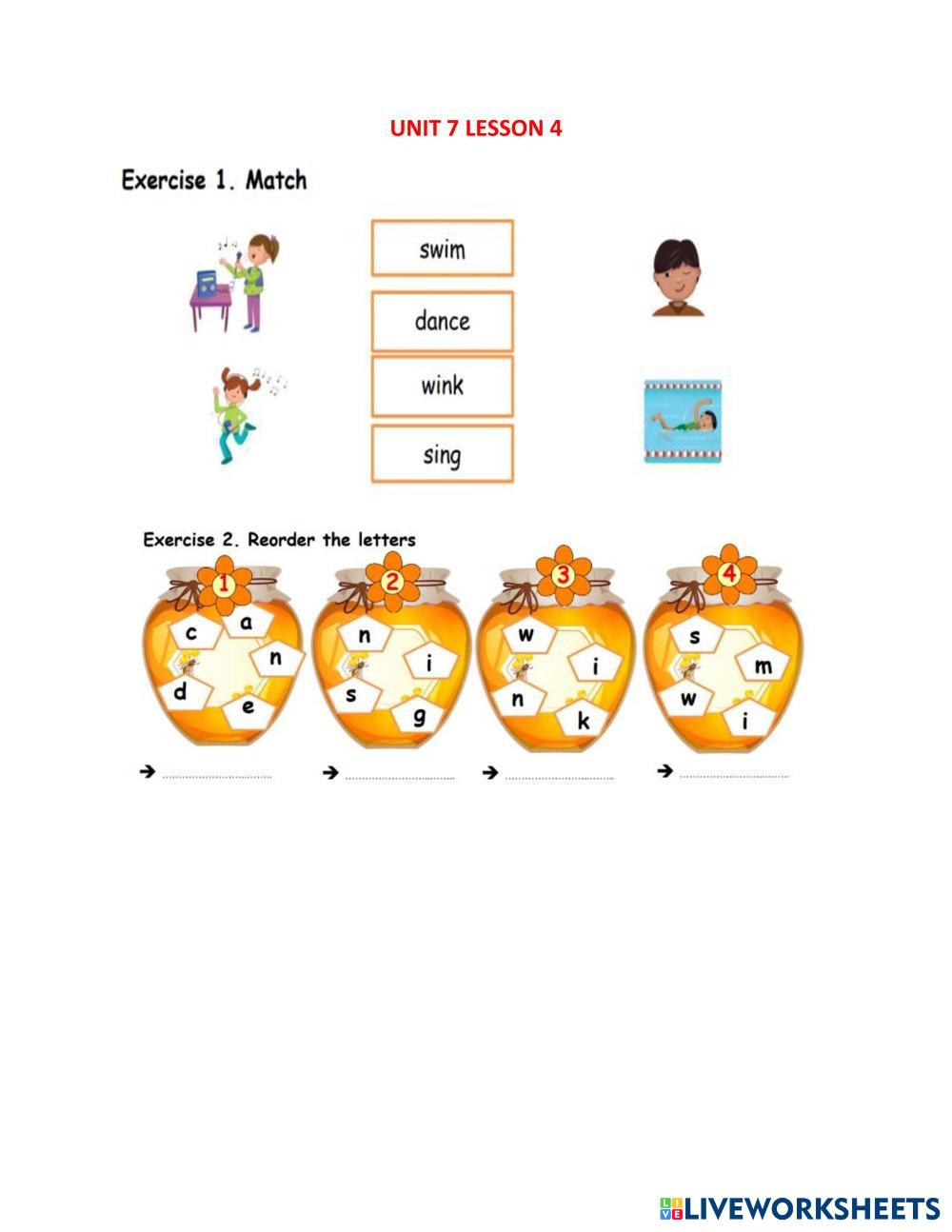 UNIT 7 LESSON 4

Exercise 1. Match

swim

dance

wink

sing

Exercise 2. Reorder the letters

1
c
a
n
d
e

2
n
i
s
g

3
w
i
n
k

4
s
m
w
i

→ ____
→ ____
→ ____
→ ____

LIVEWORKSHEETS